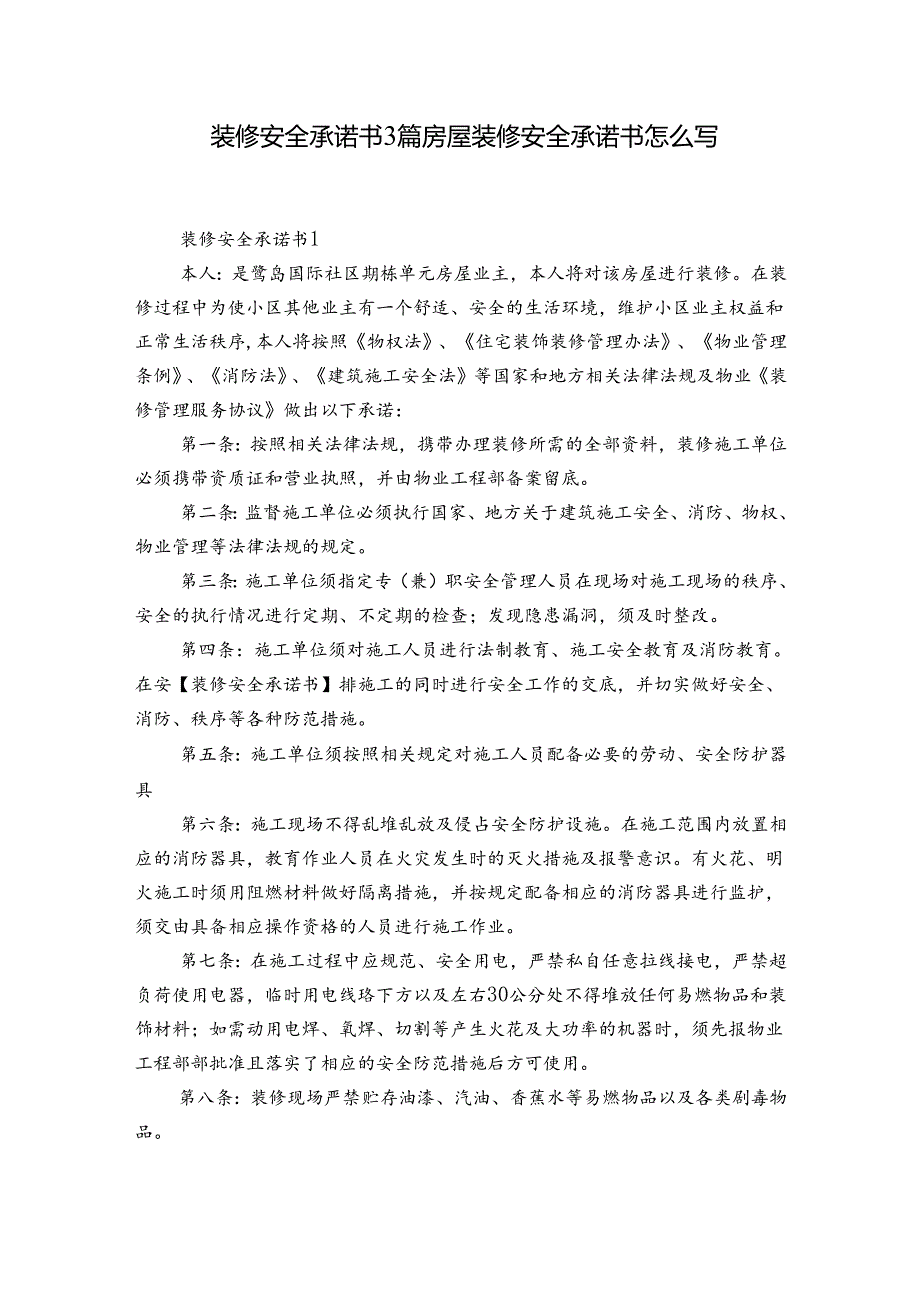 装修安全承诺书3篇房屋装修安全承诺书怎么写

装修安全承诺书1

本人：是鹭岛国际社区期栋单元房屋业主，本人将对该房屋进行装修。在装修过程中为使小区其他业主有一个舒适、安全的生活环境，维护小区业主权益和正常生活秩序，本人将按照《物权法》、《住宅装饰装修管理办法》、《物业管理条例》、《消防法》、《建筑施工安全法》等国家和地方相关法律法规及物业《装修管理服务协议》做出以下承诺：

第一条：按照相关法律法规，携带办理装修所需的全部资料，装修施工单位必须携带资质证和营业执照，并由物业工程部备案留底。

第二条：监督施工单位必须执行国家、地方关于建筑施工安全、消防、物权、物业管理等法律法规的规定。

第三条：施工单位须指定专（兼）职安全管理人员在现场对施工现场的秩序、安全的执行情况进行定期、不定期的检查；发现隐患漏洞，须及时整改。

第四条：施工单位须对施工人员进行法制教育、施工安全教育及消防教育。在安【装修安全承诺书】排施工的同时进行安全工作的交底，并切实做好安全、消防、秩序等各种防范措施。

第五条：施工单位须按照相关规定对施工人员配备必要的劳动、安全防护器具

第六条：施工现场不得乱堆乱放及侵占安全防护设施。在施工范围内放置相应的消防器具，教育作业人员在火灾发生时的灭火措施及报警意识。有火花、明火施工时须用阻燃材料做好隔离措施，并按规定配备相应的消防器具进行监护，须交由具备相应操作资格的人员进行施工作业。

第七条：在施工过程中应规范、安全用电，严禁私自任意拉线接电，严禁超负荷使用电器，临时用电线路下方以及左右30公分处不得堆放任何易燃物品和装饰材料；如需动用电焊、氧焊、切割等产生火花及大功率的机器时，须先报物业工程部部批准且落实了相应的安全防范措施后方可使用。

第八条：装修现场严禁贮存油漆、汽油、香蕉水等易燃物品以及各类剧毒物品。